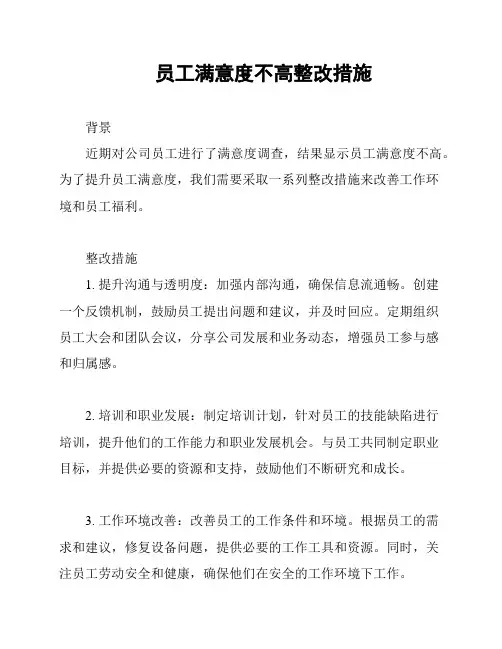 员工满意度不高整改措施

背景

近期对公司员工进行了满意度调查，结果显示员工满意度不高。为了提升员工满意度，我们需要采取一系列整改措施来改善工作环境和员工福利。

整改措施

1. 提升沟通与透明度：加强内部沟通，确保信息流通畅。创建一个反馈机制，鼓励员工提出问题和建议，并及时回应。定期组织员工大会和团队会议，分享公司发展和业务动态，增强员工参与感和归属感。

2. 培训和职业发展：制定培训计划，针对员工的技能缺陷进行培训，提升他们的工作能力和职业发展机会。与员工共同制定职业目标，并提供必要的资源和支持，鼓励他们不断研究和成长。

3. 工作环境改善：改善员工的工作条件和环境。根据员工的需求和建议，修复设备问题，提供必要的工作工具和资源。同时，关注员工劳动安全和健康，确保他们在安全的工作环境下工作。